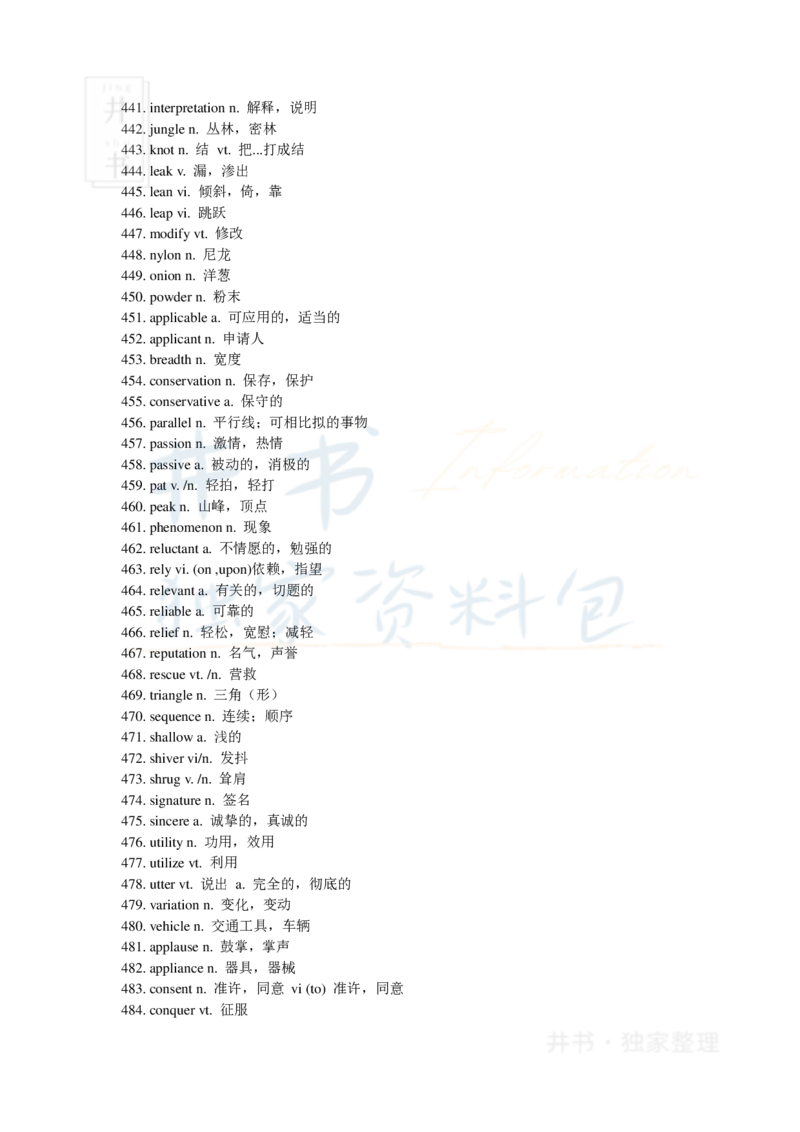 441. interpretation n. 解释，说明
442. jungle n. 丛林，密林
443. knot n. 结 vt. 把...打成结
444. leak v. 漏，渗出
445. lean vi. 倾斜，倚，靠
446. leap vi. 跳跃
447. modify vt. 修改
448. nylon n. 尼龙
449. onion n. 洋葱
450. powder n. 粉末
451. applicable a. 可应用的，适当的
452. applicant n. 申请人
453. breadth n. 宽度
454. conservation n. 保存，保护
455. conservative a. 保守的
456. parallel n. 平行线；可相比拟的事物
457. passion n. 激情，热情
458. passive a. 被动的，消极的
459. pat v. /n. 轻拍，轻打
460. peak n. 山峰，顶点
461. phenomenon n. 现象
462. reluctant a. 不情愿的，勉强的
463. rely vi. (on ,upon)依赖，指望
464. relevant a. 有关的，切题的
465. reliable a. 可靠的
466. relief n. 轻松，宽慰；减轻
467. reputation n. 名气，声誉
468. rescue vt. /n. 营救
469. triangle n. 三角（形）
470. sequence n. 连续；顺序
471. shallow a. 浅的
472. shiver vi/n. 发抖
473. shrug v. /n. 耸肩
474. signature n. 签名
475. sincere a. 诚挚的，真诚的
476. utility n. 功用，效用
477. utilize vt. 利用
478. utter vt. 说出 a. 完全的，彻底的
479. variation n. 变化，变动
480. vehicle n. 交通工具，车辆
481. applause n. 鼓掌，掌声
482. appliance n. 器具，器械
483. consent n. 准许，同意 vi (to) 准许，同意
484. conquer vt. 征服

井书 Information 独家资料包

井书 · 独家整理